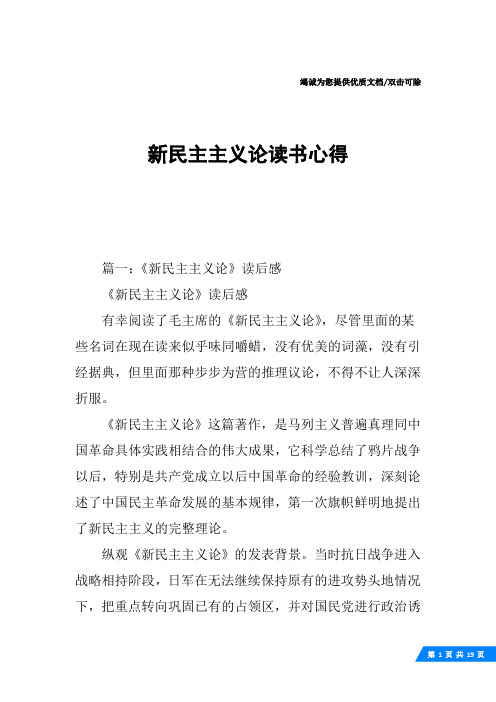 竭诚为您提供优质文档/双击可除

新民主主义论读书心得

篇一：《新民主主义论》读后感

《新民主主义论》读后感

有幸阅读了毛主席的《新民主主义论》，尽管里面的某些名词在现在读来似乎味同嚼蜡，没有优美的词藻，没有引经据典，但里面那种步步为营的推理议论，不得不让人深深折服。

《新民主主义论》这篇著作，是马列主义普遍真理同中国革命具体实践相结合的伟大成果，它科学总结了鸦片战争以后，特别是共产党成立以后中国革命的经验教训，深刻论述了中国民主革命发展的基本规律，第一次旗帜鲜明地提出了新民主主义的完整理论。

纵观《新民主主义论》的发表背景。当时抗日战争进入战略相持阶段，日军在无法继续保持原有的进攻势头地情况下，把重点转向巩固已有的占领区，并对国民党进行政治诱

第 1 页 共 19 页